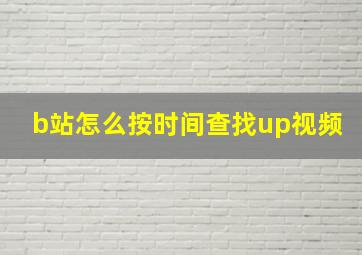 b站怎么按时间查找up视频